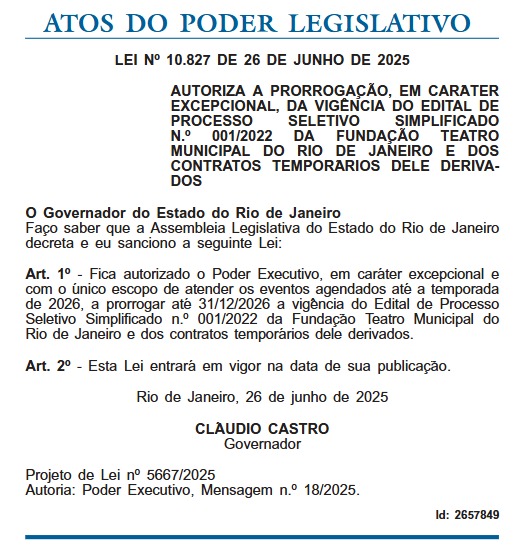 ATOS DO PODER LEGISLATIVO

LEI Nº 10.827 DE 26 DE JUNHO DE 2025

AUTORIZA A PRORROGAÇÃO, EM CARATER EXCEPCIONAL, DA VIGÊNCIA DO EDITAL DE PROCESSO SELETIVO SIMPLIFICADO N.º 001/2022 DA FUNDAÇÃO TEATRO MUNICIPAL DO RIO DE JANEIRO E DOS CONTRATOS TEMPORARIOS DELE DERIVADOS

O Governador do Estado do Rio de Janeiro
Faço saber que a Assembleia Legislativa do Estado do Rio de Janeiro decreta e eu sanciono a seguinte Lei:

Art. 1º - Fica autorizado o Poder Executivo, em caráter excepcional e com o único escopo de atender os eventos agendados até a temporada de 2026, a prorrogar até 31/12/2026 a vigência do Edital de Processo Seletivo Simplificado n.º 001/2022 da Fundação Teatro Municipal do Rio de Janeiro e dos contratos temporários dele derivados.

Art. 2º - Esta Lei entrará em vigor na data de sua publicação.

Rio de Janeiro, 26 de junho de 2025

CLÁUDIO CASTRO
Governador

Projeto de Lei nº 5667/2025
Autoria: Poder Executivo, Mensagem n.º 18/2025.

Id: 2657849